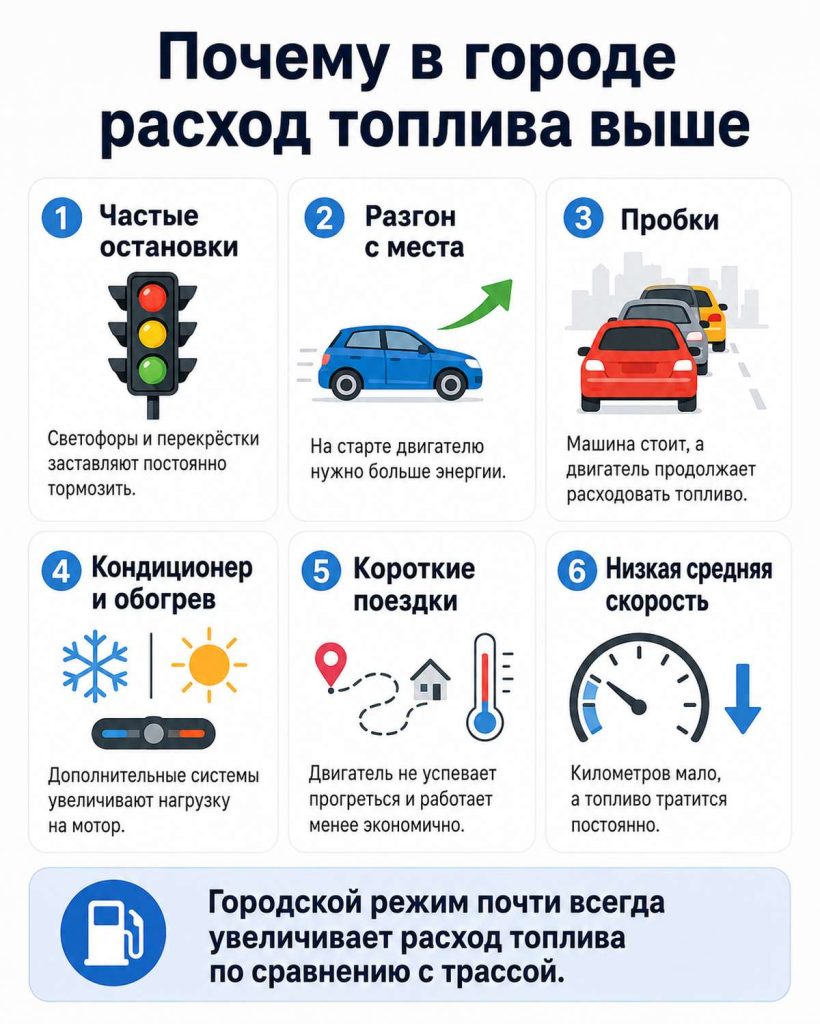 Почему в городе расход топлива выше

1 Частые остановки

Светофоры и перекрёстки заставляют постоянно тормозить.

2 Разгон с места

На старте двигателю нужно больше энергии.

3 Пробки

Машина стоит, а двигатель продолжает расходовать топливо.

4 Кондиционер и обогрев

Дополнительные системы увеличивают нагрузку на мотор.

5 Короткие поездки

Двигатель не успевает прогреться и работает менее экономично.

6 Низкая средняя скорость

Километров мало, а топливо тратится постоянно.

Городской режим почти всегда увеличивает расход топлива по сравнению с трассой.